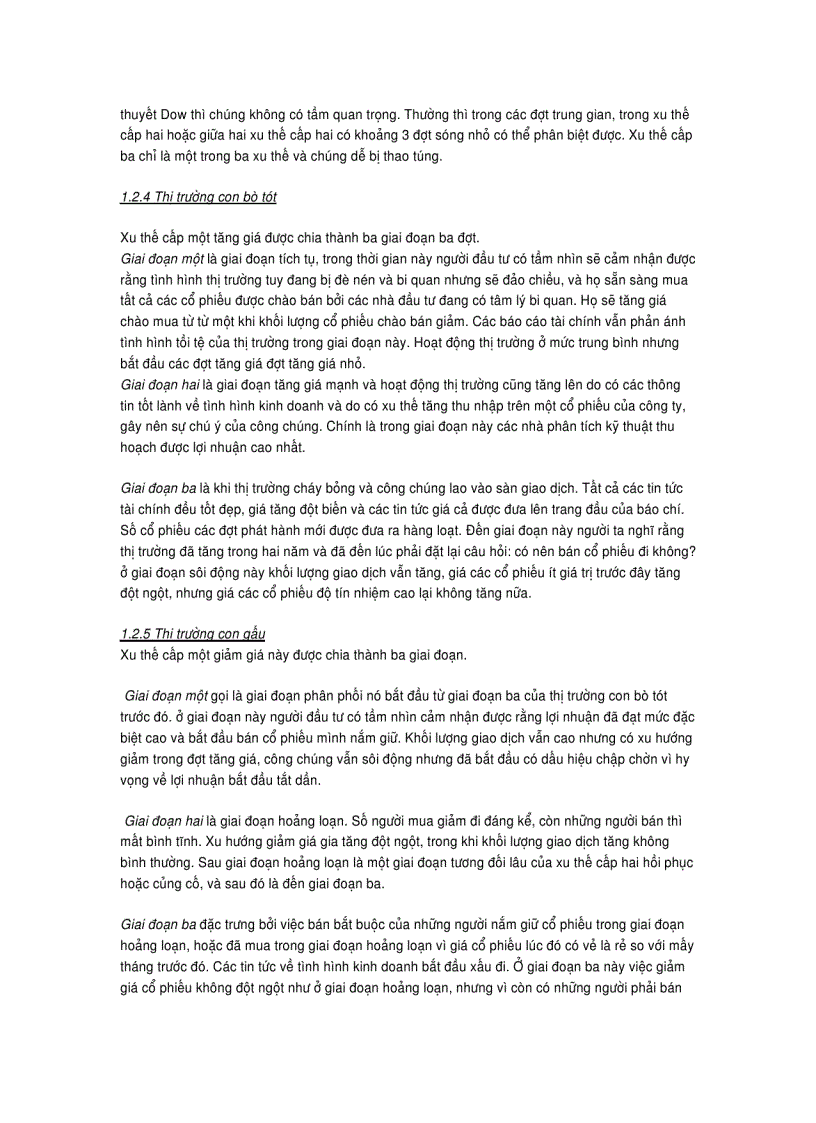 thuyết Dow thì chúng không có tầm quan trọng. Thường thì trong các đợt trung gian, trong xu thế cấp hai hoặc giữa hai xu thế cấp hai có khoảng 3 đợt sóng nhỏ có thể phân biệt được. Xu thế cấp ba chỉ là một trong ba xu thế và chúng dễ bị thao túng.

1.2.4 Thị trường con bò tót

Xu thế cấp một tăng giá được chia thành ba giai đoạn ba đợt.
Giai đoạn một là giai đoạn tích tụ, trong thời gian này người đầu tư có tầm nhìn sẽ cảm nhận được rằng tình hình thị trường tuy đang bị đè nén và bi quan nhưng sẽ đảo chiều, và họ sẵn sàng mua tất cả các cổ phiếu được chào bán bởi các nhà đầu tư đang có tâm lý bi quan. Họ sẽ tăng giá chào mua từ từ một khi khối lượng cổ phiếu chào bán giảm. Các báo cáo tài chính vẫn phản ánh tình hình tồi tệ của thị trường trong giai đoạn này. Hoạt động thị trường ở mức trung bình nhưng bắt đầu các đợt tăng giá đợt tăng giá nhỏ.
Giai đoạn hai là giai đoạn tăng giá mạnh và hoạt động thị trường cũng tăng lên do có các thông tin tốt lành về tình hình kinh doanh và do có xu thế tăng thu nhập trên một cổ phiếu của công ty, gây nên sự chú ý của công chúng. Chính là trong giai đoạn này các nhà phân tích kỹ thuật thu hoạch được lợi nhuận cao nhất.

Giai đoạn ba là khi thị trường cháy bỏng và công chúng lao vào sàn giao dịch. Tất cả các tin tức tài chính đều tốt đẹp, giá tăng đột biến và các tin tức giá cả được đưa lên trang đầu của báo chí. Số cổ phiếu các đợt phát hành mới được đưa ra hàng loạt. Đến giai đoạn này người ta nghĩ rằng thị trường đã tăng trong hai năm và đã đến lúc phải đặt lại câu hỏi: có nên bán cổ phiếu đi không? ở giai đoạn sôi động này khối lượng giao dịch vẫn tăng, giá các cổ phiếu ít giá trị trước đây tăng đột ngột, nhưng giá các cổ phiếu độ tín nhiệm cao lại không tăng nữa.

1.2.5 Thị trường con gấu
Xu thế cấp một giảm giá này được chia thành ba giai đoạn.

Giai đoạn một gọi là giai đoạn phân phối nó bắt đầu từ giai đoạn ba của thị trường con bò tót trước đó. ở giai đoạn này người đầu tư có tầm nhìn cảm nhận được rằng lợi nhuận đã đạt mức đặc biệt cao và bắt đầu bán cổ phiếu mình nắm giữ. Khối lượng giao dịch vẫn cao nhưng có xu hướng giảm trong đợt tăng giá, công chúng vẫn sôi động nhưng đã bắt đầu có dấu hiệu chập chờn vì hy vọng về lợi nhuận bắt đầu tắt dần.

Giai đoạn hai là giai đoạn hoảng loạn. Số người mua giảm đi đáng kể, còn những người bán thì mất bình tĩnh. Xu hướng giảm giá gia tăng đột ngột, trong khi khối lượng giao dịch tăng không bình thường. Sau giai đoạn hoảng loạn là một giai đoạn tương đối lâu của xu thế cấp hai hồi phục hoặc củng cố, và sau đó là đến giai đoạn ba.

Giai đoạn ba đặc trưng bởi việc bán bắt buộc của những người nắm giữ cổ phiếu trong giai đoạn hoảng loạn, hoặc đã mua trong giai đoạn hoảng loạn vì giá cổ phiếu lúc đó có vẻ là rẻ so với mấy tháng trước đó. Các tin tức về tình hình kinh doanh bắt đầu xấu đi. Ở giai đoạn ba này việc giảm giá cổ phiếu không đột ngột như ở giai đoạn hoảng loạn, nhưng vì còn có những người phải bán